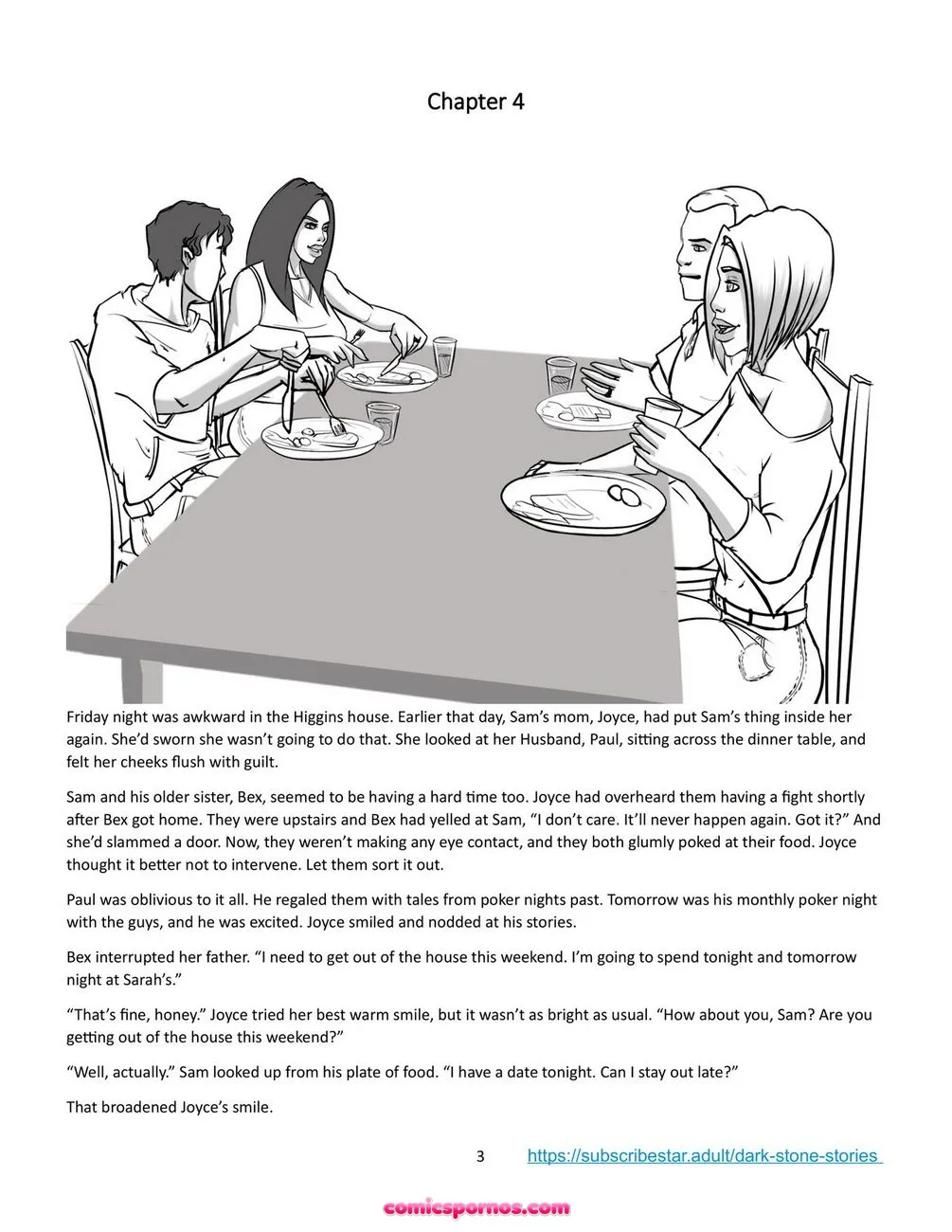 Chapter 4

Friday night was awkward in the Higgins house. Earlier that day, Sam's mom, Joyce, had put Sam's thing inside her again. She'd sworn she wasn't going to do that. She looked at her Husband, Paul, sitting across the dinner table, and felt her cheeks flush with guilt.

Sam and his older sister, Bex, seemed to be having a hard time too. Joyce had overheard them having a fight shortly after Bex got home. They were upstairs and Bex had yelled at Sam, "I don't care. It'll never happen again. Got it?" And she'd slammed a door. Now, they weren't making any eye contact, and they both glumly poked at their food. Joyce thought it better not to intervene. Let them sort it out.

Paul was oblivious to it all. He regaled them with tales from poker nights past. Tomorrow was his monthly poker night with the guys, and he was excited. Joyce smiled and nodded at his stories.

Bex interrupted her father. "I need to get out of the house this weekend. I'm going to spend tonight and tomorrow night at Sarah's."

"That's fine, honey." Joyce tried her best warm smile, but it wasn't as bright as usual. "How about you, Sam? Are you getting out of the house this weekend?"

"Well, actually." Sam looked up from his plate of food. "I have a date tonight. Can I stay out late?"

That broadened Joyce's smile.

3 https://subscribestar.adult/dark-stone-stories

comicspornos.com